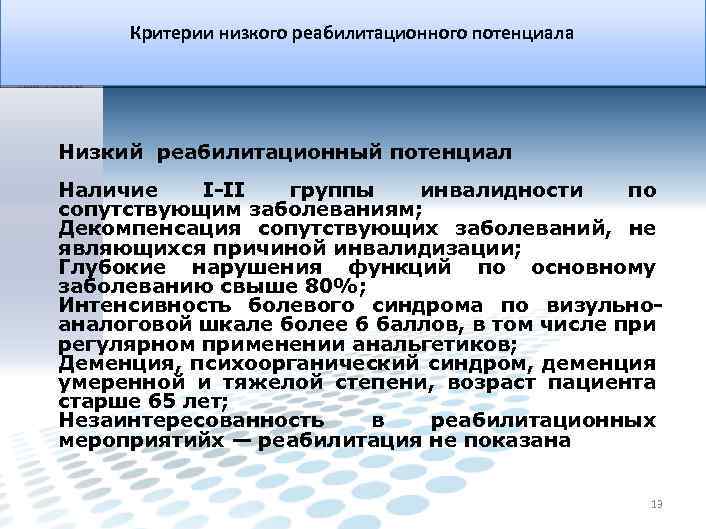 Критерии низкого реабилитационного потенциала

Низкий реабилитационный потенциал

Наличие I-II группы инвалидности по сопутствующим заболеваниям;
Декомпенсация сопутствующих заболеваний, не являющихся причиной инвалидизации;
Глубокие нарушения функций по основному заболеванию свыше 80%;
Интенсивность болевого синдрома по визульно-аналоговой шкале более 6 баллов, в том числе при регулярном применении анальгетиков;
Деменция, психоорганический синдром, деменция умеренной и тяжелой степени, возраст пациента старше 65 лет;
Незаинтересованность в реабилитационных мероприятийх — реабилитация не показана

13